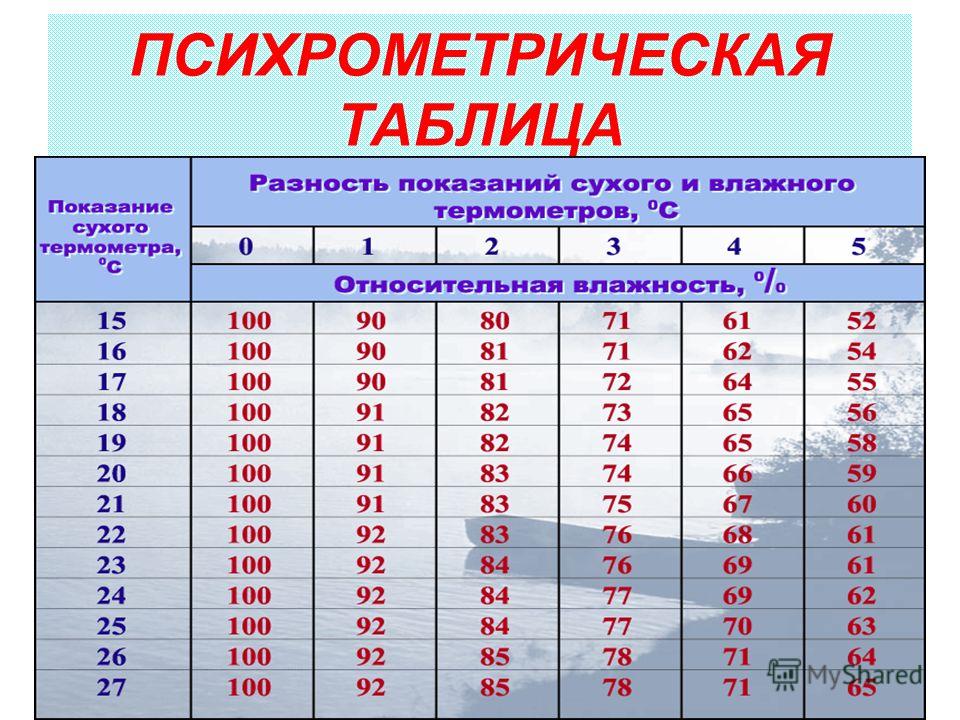 ПСИХРОМЕТРИЧЕСКАЯ ТАБЛИЦА

| Показание сухого термометра, $^0C$ | Разность показаний сухого и влажного термометров, $^0C$ | | | | | |
|---|---|---|---|---|---|---|
| | 0 | 1 | 2 | 3 | 4 | 5 |
| | Относительная влажность, % | | | | | |
| 15 | 100 | 90 | 80 | 71 | 61 | 52 |
| 16 | 100 | 90 | 81 | 71 | 62 | 54 |
| 17 | 100 | 90 | 81 | 72 | 64 | 55 |
| 18 | 100 | 91 | 82 | 73 | 65 | 56 |
| 19 | 100 | 91 | 82 | 74 | 65 | 58 |
| 20 | 100 | 91 | 83 | 74 | 66 | 59 |
| 21 | 100 | 91 | 83 | 75 | 67 | 60 |
| 22 | 100 | 92 | 83 | 76 | 68 | 61 |
| 23 | 100 | 92 | 84 | 76 | 69 | 61 |
| 24 | 100 | 92 | 84 | 77 | 69 | 62 |
| 25 | 100 | 92 | 84 | 77 | 70 | 63 |
| 26 | 100 | 92 | 85 | 78 | 71 | 64 |
| 27 | 100 | 92 | 85 | 78 | 71 | 65 |

MyShared